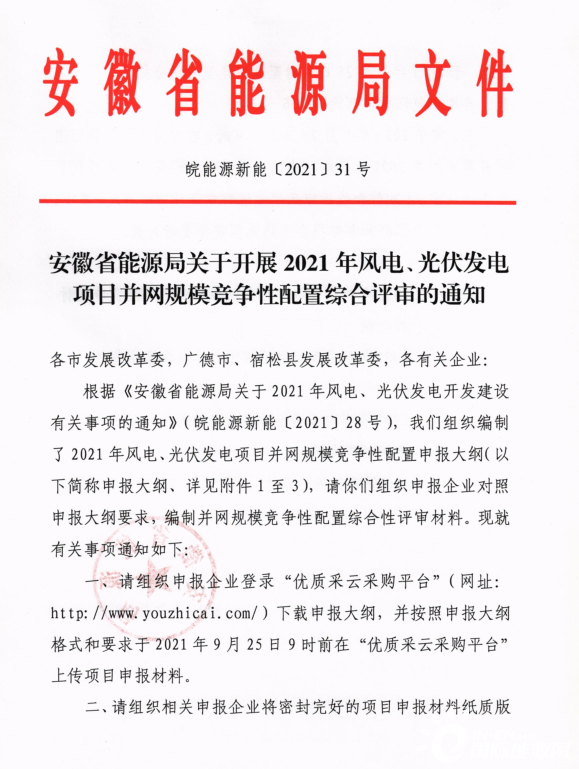 安徽省能源局文件

皖能源新能〔2021〕31号

安徽省能源局关于开展2021年风电、光伏发电项目并网规模竞争性配置综合评审的通知

各市发展改革委，广德市、宿松县发展改革委，各有关企业：

根据《安徽省能源局关于2021年风电、光伏发电开发建设有关事项的通知》（皖能源新能〔2021〕28号），我们组织编制了2021年风电、光伏发电项目并网规模竞争性配置申报大纲（以下简称申报大纲、详见附件1至3），请你们组织申报企业对照申报大纲要求，编制并网规模竞争性配置综合性评审材料。现就有关事项通知如下：

一、请组织申报企业登录“优质采云采购平台”（网址：http://www.youzhicai.com/）下载申报大纲，并按照申报大纲格式和要求于2021年9月25日9时前在“优质采云采购平台”上传项目申报材料。

二、请组织相关申报企业将密封完好的项目申报材料纸质版